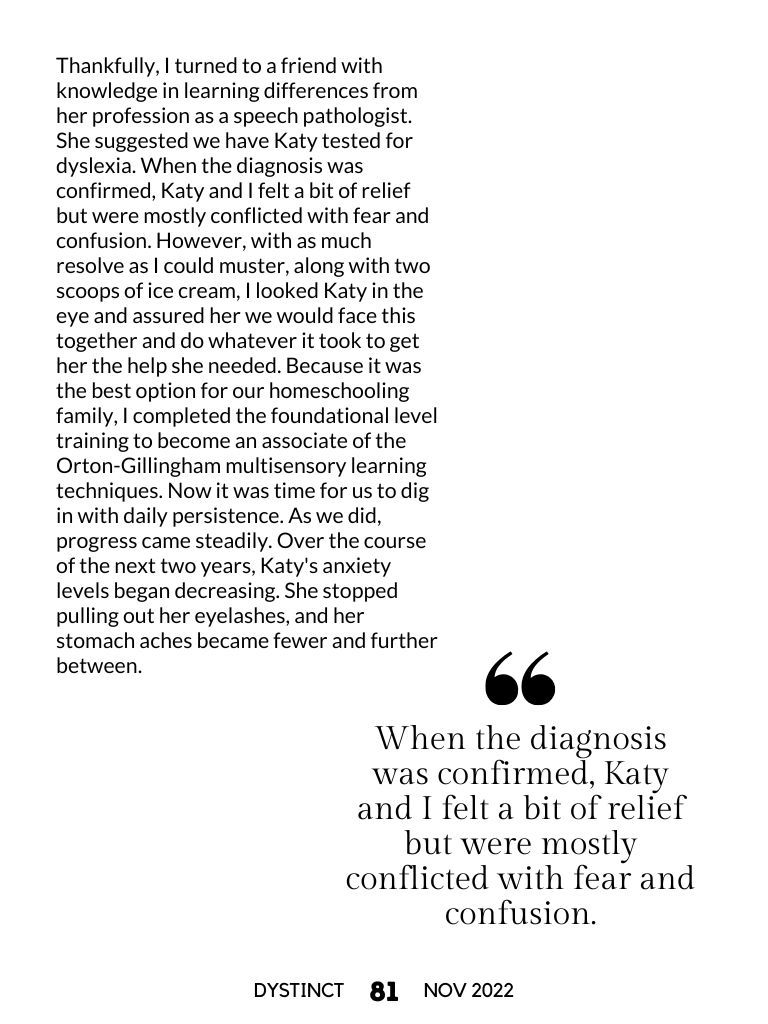 Thankfully, I turned to a friend with knowledge in learning differences from her profession as a speech pathologist. She suggested we have Katy tested for dyslexia. When the diagnosis was confirmed, Katy and I felt a bit of relief but were mostly conflicted with fear and confusion. However, with as much resolve as I could muster, along with two scoops of ice cream, I looked Katy in the eye and assured her we would face this together and do whatever it took to get her the help she needed. Because it was the best option for our homeschooling family, I completed the foundational level training to become an associate of the Orton-Gillingham multisensory learning techniques. Now it was time for us to dig in with daily persistence. As we did, progress came steadily. Over the course of the next two years, Katy's anxiety levels began decreasing. She stopped pulling out her eyelashes, and her stomach aches became fewer and further between.

“

When the diagnosis was confirmed, Katy and I felt a bit of relief but were mostly conflicted with fear and confusion.

DYSTINCT 81 NOV 2022